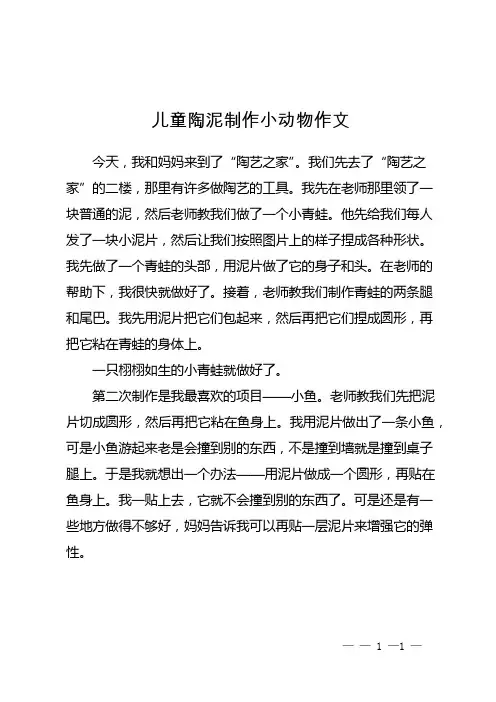 儿童陶泥制作小动物作文

今天，我和妈妈来到了“陶艺之家”。我们先去了“陶艺之家”的二楼，那里有许多做陶艺的工具。我先在老师那里领了一块普通的泥，然后老师教我们做了一个小青蛙。他先给我们每人发了一块小泥片，然后让我们按照图片上的样子捏成各种形状。我先做了一个青蛙的头部，用泥片做了它的身子和头。在老师的帮助下，我很快就做好了。接着，老师教我们制作青蛙的两条腿和尾巴。我先用泥片把它们包起来，然后再把它们捏成圆形，再把它粘在青蛙的身体上。

一只栩栩如生的小青蛙就做好了。

第二次制作是我最喜欢的项目——小鱼。老师教我们先把泥片切成圆形，然后再把它粘在鱼身上。我用泥片做出了一条小鱼，可是小鱼游起来老是会撞到别的东西，不是撞到墙就是撞到桌子腿上。于是我就想出一个办法——用泥片做成一个圆形，再贴在鱼身上。我一贴上去，它就不会撞到别的东西了。可是还是有一些地方做得不够好，妈妈告诉我可以再贴一层泥片来增强它的弹性。

— — 1 —1 —